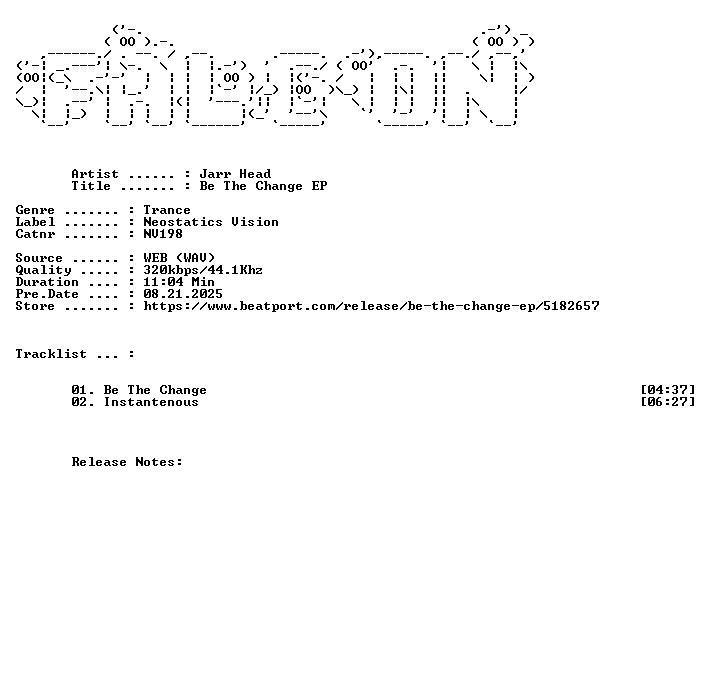 Artist ...... : Jarr Head
Title ....... : Be The Change EP

Genre ....... : Trance
Label ....... : Neostatics Vision
Catnr ....... : NV198

Source ...... : WEB (WAV)
Quality ..... : 320kbps/44.1Khz
Duration .... : 11:04 Min
Pre.Date .... : 08.21.2025
Store ....... : https://www.beatport.com/release/be-the-change-ep/5182657

Tracklist ... :

01. Be The Change [04:37]
02. Instantenous [06:27]

Release Notes: